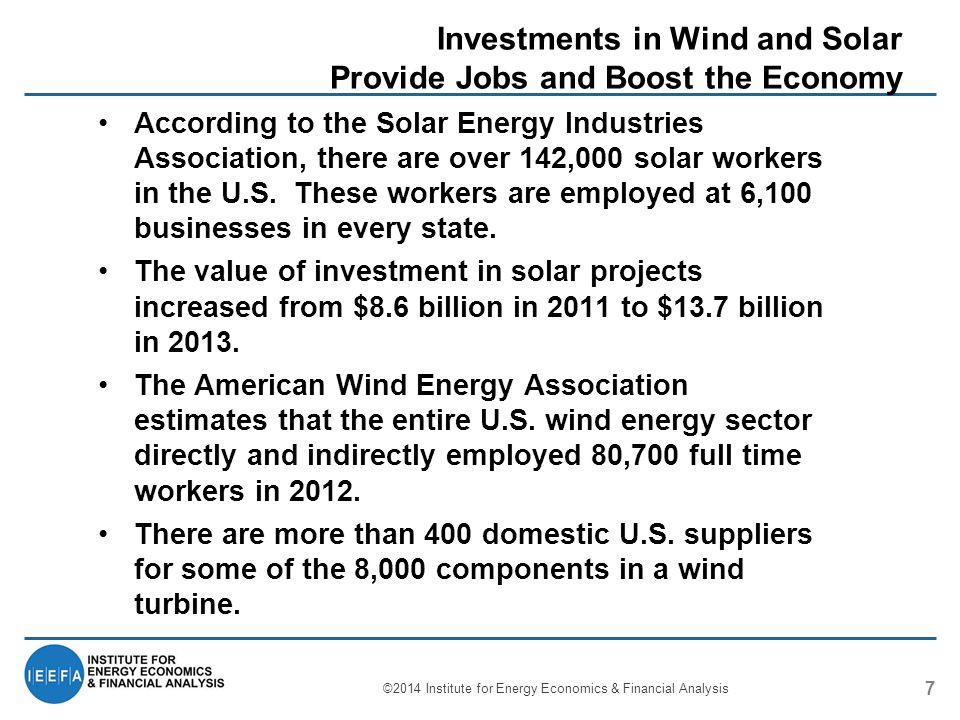 Investments in Wind and Solar
Provide Jobs and Boost the Economy

• According to the Solar Energy Industries Association, there are over 142,000 solar workers in the U.S. These workers are employed at 6,100 businesses in every state.

• The value of investment in solar projects increased from \$8.6 billion in 2011 to \$13.7 billion in 2013.

• The American Wind Energy Association estimates that the entire U.S. wind energy sector directly and indirectly employed 80,700 full time workers in 2012.

• There are more than 400 domestic U.S. suppliers for some of the 8,000 components in a wind turbine.

IEEFA
INSTITUTE FOR ENERGY ECONOMICS & FINANCIAL ANALYSIS

©2014 Institute for Energy Economics & Financial Analysis

7